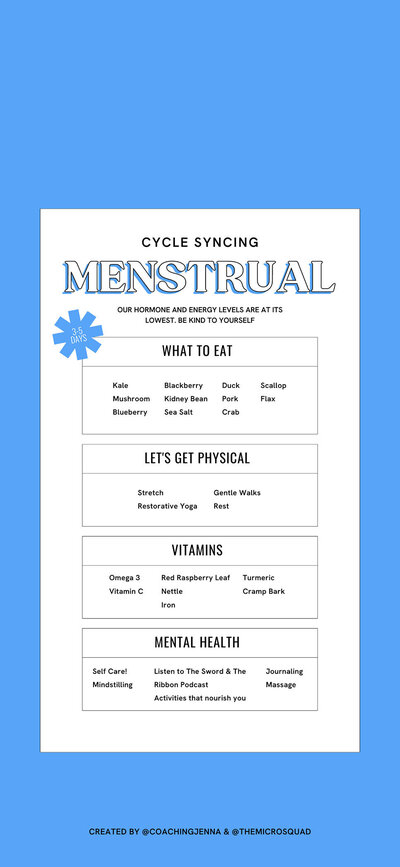 CYCLE SYNCING

MENSTRUAL

OUR HORMONE AND ENERGY LEVELS ARE AT ITS LOWEST. BE KIND TO YOURSELF

3-5 DAYS

WHAT TO EAT

Kale
Mushroom
Blueberry

Blackberry
Kidney Bean
Sea Salt

Duck
Pork
Crab

Scallop
Flax

LET'S GET PHYSICAL

Stretch
Restorative Yoga

Gentle Walks
Rest

VITAMINS

Omega 3
Vitamin C

Red Raspberry Leaf
Nettle
Iron

Turmeric
Cramp Bark

MENTAL HEALTH

Self Care!
Mindstilling

Listen to The Sword & The Ribbon Podcast
Activities that nourish you

Journaling
Massage

CREATED BY @COACHINGJENNA & @THEMICROSQUAD